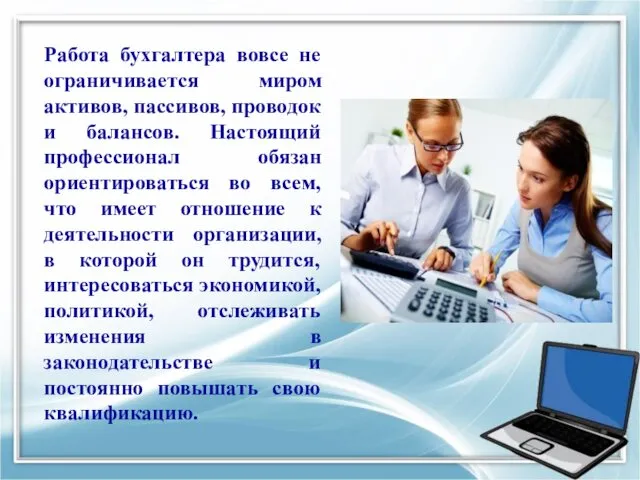 Работа бухгалтера вовсе не ограничивается миром активов, пассивов, проводок и балансов. Настоящий профессионал обязан ориентироваться во всем, что имеет отношение к деятельности организации, в которой он трудится, интересоваться экономикой, политикой, отслеживать изменения в законодательстве и постоянно повышать свою квалификацию.